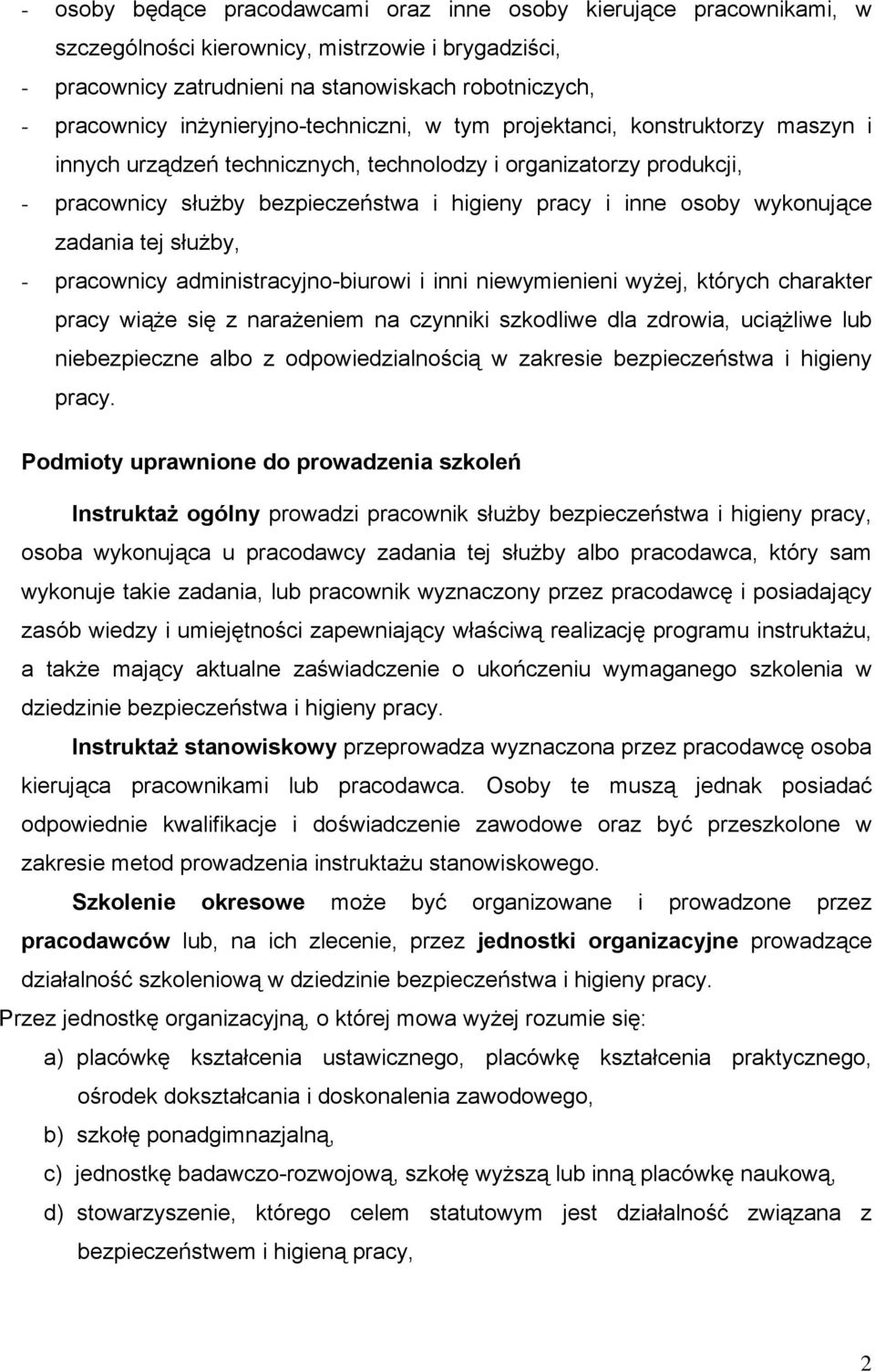 - osoby będące pracodawcami oraz inne osoby kierujące pracownikami, w szczególności kierownicy, mistrzowie i brygadziści,
- pracownicy zatrudnieni na stanowiskach robotniczych,
- pracownicy inżynieryjno-techniczni, w tym projektanci, konstruktorzy maszyn i innych urządzeń technicznych, technolodzy i organizatorzy produkcji,
- pracownicy służby bezpieczeństwa i higieny pracy i inne osoby wykonujące zadania tej służby,
- pracownicy administracyjno-biurowi i inni niewymienieni wyżej, których charakter pracy wiąże się z narażeniem na czynniki szkodliwe dla zdrowia, uciążliwe lub niebezpieczne albo z odpowiedzialnością w zakresie bezpieczeństwa i higieny pracy.

Podmioty uprawnione do prowadzenia szkoleń

Instruktaż ogólny prowadzi pracownik służby bezpieczeństwa i higieny pracy, osoba wykonująca u pracodawcy zadania tej służby albo pracodawca, który sam wykonuje takie zadania, lub pracownik wyznaczony przez pracodawcę i posiadający zasób wiedzy i umiejętności zapewniający właściwą realizację programu instruktażu, a także mający aktualne zaświadczenie o ukończeniu wymaganego szkolenia w dziedzinie bezpieczeństwa i higieny pracy.

Instruktaż stanowiskowy przeprowadza wyznaczona przez pracodawcę osoba kierująca pracownikami lub pracodawca. Osoby te muszą jednak posiadać odpowiednie kwalifikacje i doświadczenie zawodowe oraz być przeszkolone w zakresie metod prowadzenia instruktażu stanowiskowego.

Szkolenie okresowe może być organizowane i prowadzone przez pracodawców lub, na ich zlecenie, przez jednostki organizacyjne prowadzące działalność szkoleniową w dziedzinie bezpieczeństwa i higieny pracy.

Przez jednostkę organizacyjną, o której mowa wyżej rozumie się:
a) placówkę kształcenia ustawicznego, placówkę kształcenia praktycznego, ośrodek dokształcania i doskonalenia zawodowego,
b) szkołę ponadgimnazjalną,
c) jednostkę badawczo-rozwojową, szkołę wyższą lub inną placówkę naukową,
d) stowarzyszenie, którego celem statutowym jest działalność związana z bezpieczeństwem i higieną pracy,

2